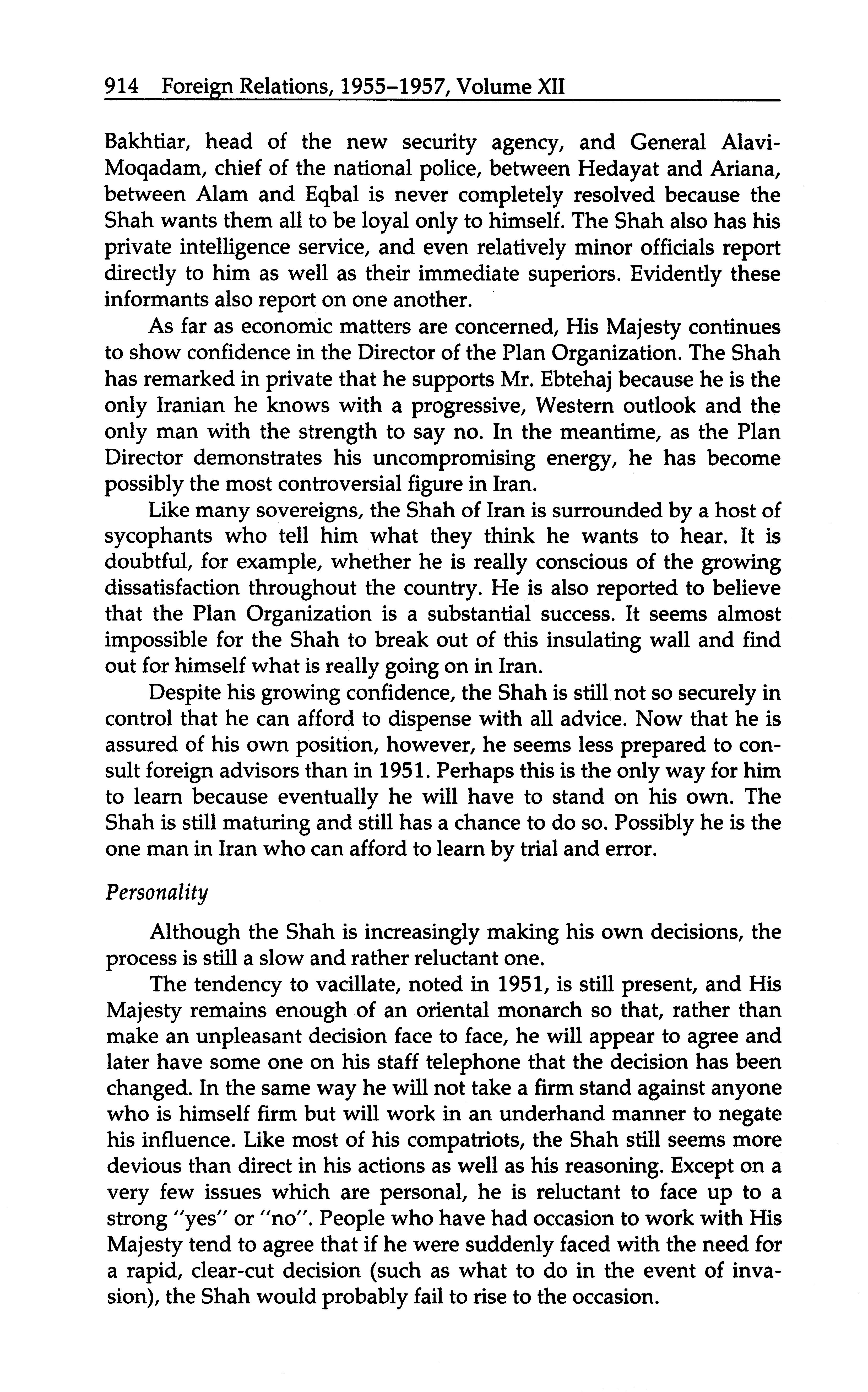 914 Foreign Relations, 1955–1957, Volume XII

Bakhtiar, head of the new security agency, and General Alavi-Moqadam, chief of the national police, between Hedayat and Ariana, between Alam and Eqbal is never completely resolved because the Shah wants them all to be loyal only to himself. The Shah also has his private intelligence service, and even relatively minor officials report directly to him as well as their immediate superiors. Evidently these informants also report on one another.

As far as economic matters are concerned, His Majesty continues to show confidence in the Director of the Plan Organization. The Shah has remarked in private that he supports Mr. Ebtehaj because he is the only Iranian he knows with a progressive, Western outlook and the only man with the strength to say no. In the meantime, as the Plan Director demonstrates his uncompromising energy, he has become possibly the most controversial figure in Iran.

Like many sovereigns, the Shah of Iran is surrounded by a host of sycophants who tell him what they think he wants to hear. It is doubtful, for example, whether he is really conscious of the growing dissatisfaction throughout the country. He is also reported to believe that the Plan Organization is a substantial success. It seems almost impossible for the Shah to break out of this insulating wall and find out for himself what is really going on in Iran.

Despite his growing confidence, the Shah is still not so securely in control that he can afford to dispense with all advice. Now that he is assured of his own position, however, he seems less prepared to consult foreign advisors than in 1951. Perhaps this is the only way for him to learn because eventually he will have to stand on his own. The Shah is still maturing and still has a chance to do so. Possibly he is the one man in Iran who can afford to learn by trial and error.

Personality

Although the Shah is increasingly making his own decisions, the process is still a slow and rather reluctant one.

The tendency to vacillate, noted in 1951, is still present, and His Majesty remains enough of an oriental monarch so that, rather than make an unpleasant decision face to face, he will appear to agree and later have some one on his staff telephone that the decision has been changed. In the same way he will not take a firm stand against anyone who is himself firm but will work in an underhand manner to negate his influence. Like most of his compatriots, the Shah still seems more devious than direct in his actions as well as his reasoning. Except on a very few issues which are personal, he is reluctant to face up to a strong "yes" or "no". People who have had occasion to work with His Majesty tend to agree that if he were suddenly faced with the need for a rapid, clear-cut decision (such as what to do in the event of invasion), the Shah would probably fail to rise to the occasion.